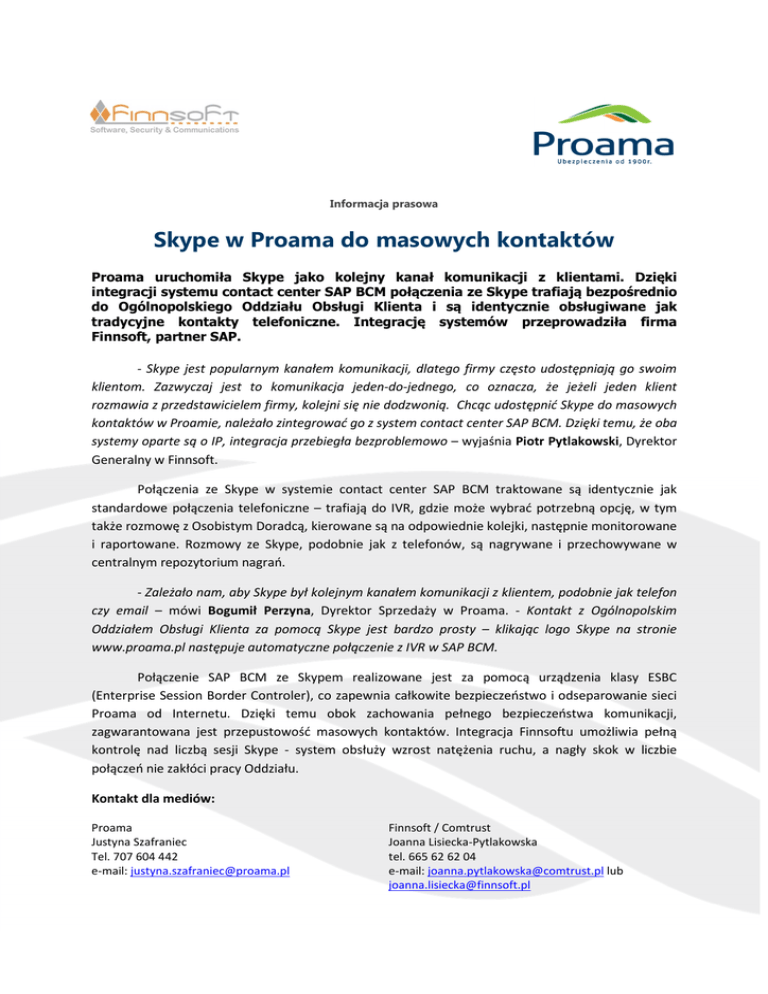 Finnsoft
Software, Security & Communications

Proama
Ubezpieczenia od 1900r.

Informacja prasowa

Skype w Proama do masowych kontaktów

Proama uruchomiła Skype jako kolejny kanał komunikacji z klientami. Dzięki integracji systemu contact center SAP BCM połączenia ze Skype trafiają bezpośrednio do Ogólnopolskiego Oddziału Obsługi Klienta i są identycznie obsługiwane jak tradycyjne kontakty telefoniczne. Integrację systemów przeprowadziła firma Finnsoft, partner SAP.

- Skype jest popularnym kanałem komunikacji, dlatego firmy często udostępniają go swoim klientom. Zazwyczaj jest to komunikacja jeden-do-jednego, co oznacza, że jeżeli jeden klient rozmawia z przedstawicielem firmy, kolejni się nie dodzwonią. Chcąc udostępnić Skype do masowych kontaktów w Proamie, należało zintegrować go z system contact center SAP BCM. Dzięki temu, że oba systemy oparte są o IP, integracja przebiegła bezproblemowo – wyjaśnia Piotr Pytlakowski, Dyrektor Generalny w Finnsoft.

Połączenia ze Skype w systemie contact center SAP BCM traktowane są identycznie jak standardowe połączenia telefoniczne – trafiają do IVR, gdzie może wybrać potrzebną opcję, w tym także rozmowę z Osobistym Doradcą, kierowane są na odpowiednie kolejki, następnie monitorowane i raportowane. Rozmowy ze Skype, podobnie jak z telefonów, są nagrywane i przechowywane w centralnym repozytorium nagrań.

- Zależało nam, aby Skype był kolejnym kanałem komunikacji z klientem, podobnie jak telefon czy email – mówi Bogumił Perzyna, Dyrektor Sprzedaży w Proama. - Kontakt z Ogólnopolskim Oddziałem Obsługi Klienta za pomocą Skype jest bardzo prosty – klikając logo Skype na stronie www.proama.pl następuje automatyczne połączenie z IVR w SAP BCM.

Połączenie SAP BCM ze Skypem realizowane jest za pomocą urządzenia klasy ESBC (Enterprise Session Border Controler), co zapewnia całkowite bezpieczeństwo i odseparowanie sieci Proama od Internetu. Dzięki temu obok zachowania pełnego bezpieczeństwa komunikacji, zagwarantowana jest przepustowość masowych kontaktów. Integracja Finnsoftu umożliwia pełną kontrolę nad liczbą sesji Skype - system obsłuży wzrost natężenia ruchu, a nagły skok w liczbie połączeń nie zakłóci pracy Oddziału.

Kontakt dla mediów:

Proama
Justyna Szafraniec
Tel. 707 604 442
e-mail: justyna.szafraniec@proama.pl

Finnsoft / Comtrust
Joanna Lisiecka-Pytlakowska
tel. 665 62 62 04
e-mail: joanna.pytlakowska@comtrust.pl lub joanna.lisiecka@finnsoft.pl